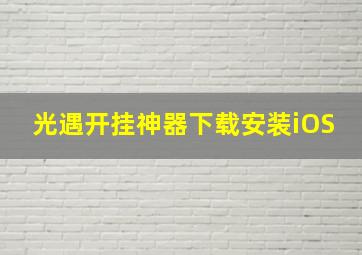 光遇开挂神器下载安装iOS